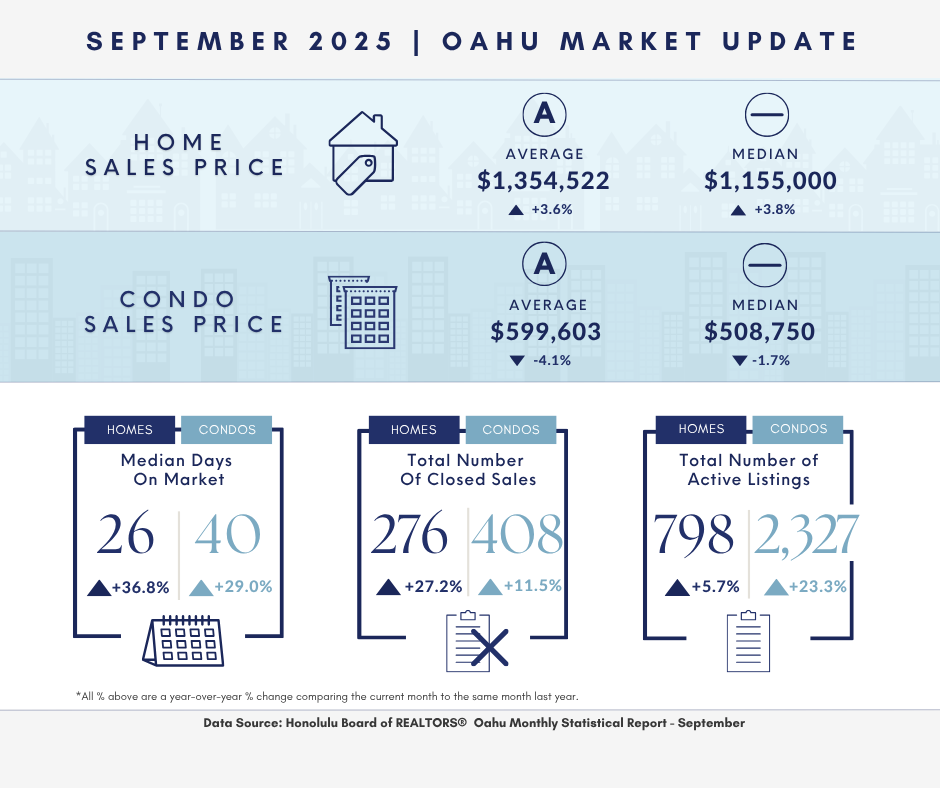 SEPTEMBER 2025 | OAHU MARKET UPDATE

HOME SALES PRICE

A
AVERAGE
$1,354,522
▲ +3.6%

MEDIAN
$1,155,000
▲ +3.8%

CONDO SALES PRICE

A
AVERAGE
$599,603
▼ -4.1%

MEDIAN
$508,750
▼ -1.7%

HOMES CONDOS
Median Days On Market
26 40
▲ +36.8% ▲ +29.0%

HOMES CONDOS
Total Number Of Closed Sales
276 408
▲ +27.2% ▲ +11.5%

HOMES CONDOS
Total Number of Active Listings
798 2,327
▲ +5.7% ▲ +23.3%

*All % above are a year-over-year % change comparing the current month to the same month last year.

Data Source: Honolulu Board of REALTORS® Oahu Monthly Statistical Report - September